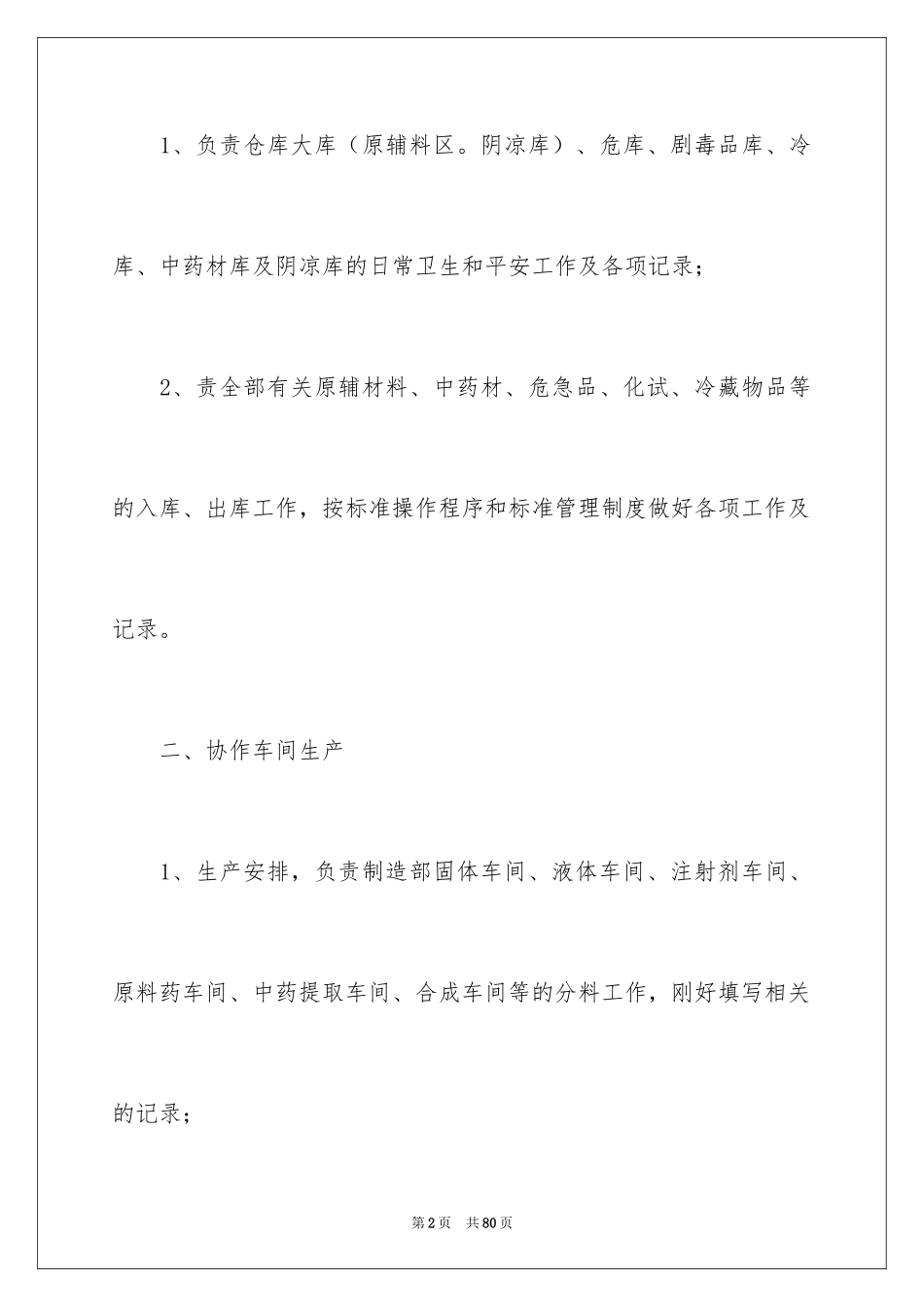 1、负责仓库大库（原辅料区。阴凉库）、危库、剧毒品库、冷库、中药材库及阴凉库的日常卫生和平安工作及各项记录；

2、责全部有关原辅材料、中药材、危急品、化试、冷藏物品等的入库、出库工作，按标准操作程序和标准管理制度做好各项工作及记录。

二、协作车间生产

1、生产安排，负责制造部固体车间、液体车间、注射剂车间、原料药车间、中药提取车间、合成车间等的分料工作，刚好填写相关的记录；

第2页 共80页